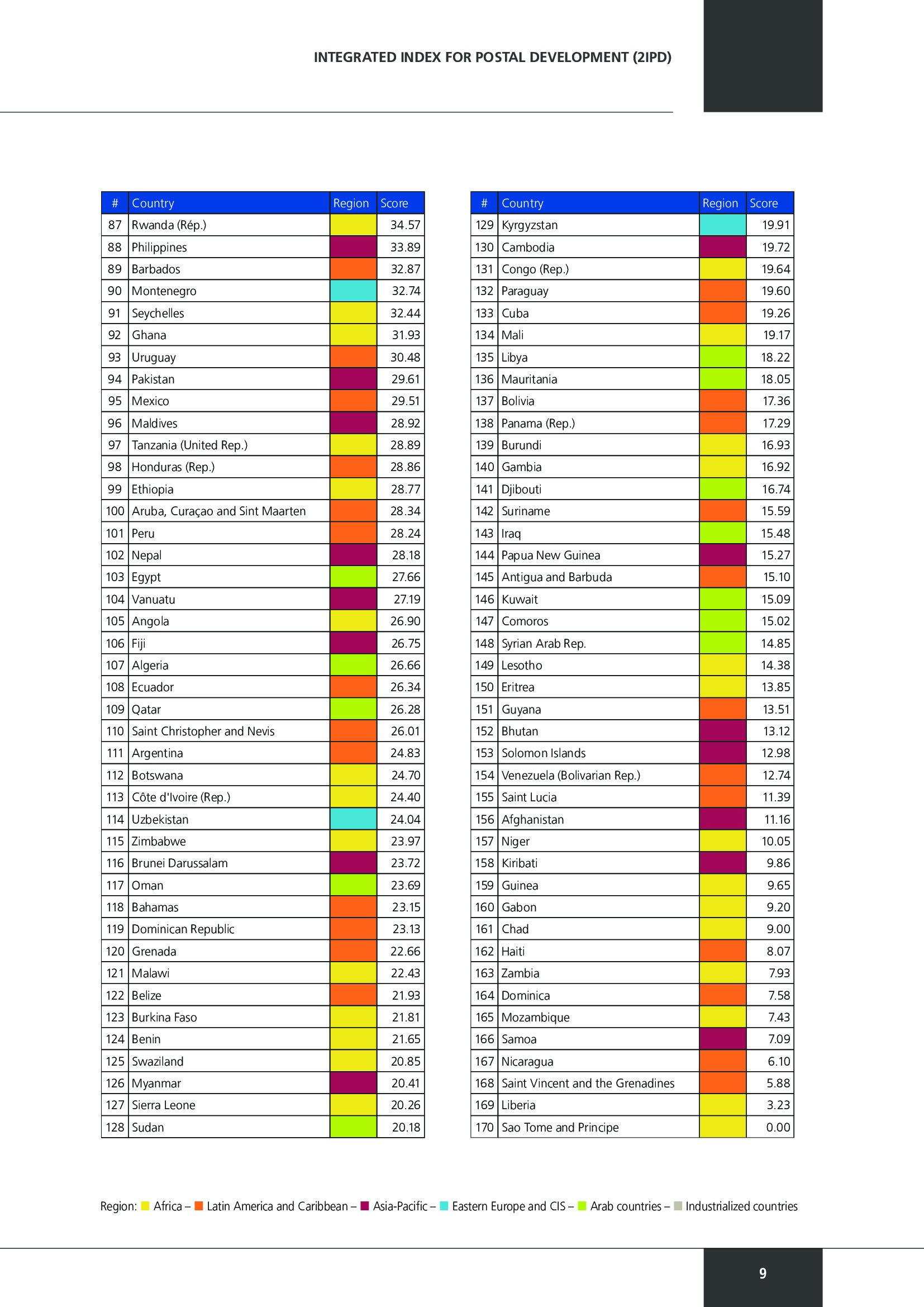 INTEGRATED INDEX FOR POSTAL DEVELOPMENT (2IPD)

| # | Country | Region | Score |
|---|---|---|---|
| 87 | Rwanda (Rép.) | | 34.57 |
| 88 | Philippines | | 33.89 |
| 89 | Barbados | | 32.87 |
| 90 | Montenegro | | 32.74 |
| 91 | Seychelles | | 32.44 |
| 92 | Ghana | | 31.93 |
| 93 | Uruguay | | 30.48 |
| 94 | Pakistan | | 29.61 |
| 95 | Mexico | | 29.51 |
| 96 | Maldives | | 28.92 |
| 97 | Tanzania (United Rep.) | | 28.89 |
| 98 | Honduras (Rep.) | | 28.86 |
| 99 | Ethiopia | | 28.77 |
| 100 | Aruba, Curaçao and Sint Maarten | | 28.34 |
| 101 | Peru | | 28.24 |
| 102 | Nepal | | 28.18 |
| 103 | Egypt | | 27.66 |
| 104 | Vanuatu | | 27.19 |
| 105 | Angola | | 26.90 |
| 106 | Fiji | | 26.75 |
| 107 | Algeria | | 26.66 |
| 108 | Ecuador | | 26.34 |
| 109 | Qatar | | 26.28 |
| 110 | Saint Christopher and Nevis | | 26.01 |
| 111 | Argentina | | 24.83 |
| 112 | Botswana | | 24.70 |
| 113 | Côte d'Ivoire (Rep.) | | 24.40 |
| 114 | Uzbekistan | | 24.04 |
| 115 | Zimbabwe | | 23.97 |
| 116 | Brunei Darussalam | | 23.72 |
| 117 | Oman | | 23.69 |
| 118 | Bahamas | | 23.15 |
| 119 | Dominican Republic | | 23.13 |
| 120 | Grenada | | 22.66 |
| 121 | Malawi | | 22.43 |
| 122 | Belize | | 21.93 |
| 123 | Burkina Faso | | 21.81 |
| 124 | Benin | | 21.65 |
| 125 | Swaziland | | 20.85 |
| 126 | Myanmar | | 20.41 |
| 127 | Sierra Leone | | 20.26 |
| 128 | Sudan | | 20.18 |

| # | Country | Region | Score |
|---|---|---|---|
| 129 | Kyrgyzstan | | 19.91 |
| 130 | Cambodia | | 19.72 |
| 131 | Congo (Rep.) | | 19.64 |
| 132 | Paraguay | | 19.60 |
| 133 | Cuba | | 19.26 |
| 134 | Mali | | 19.17 |
| 135 | Libya | | 18.22 |
| 136 | Mauritania | | 18.05 |
| 137 | Bolivia | | 17.36 |
| 138 | Panama (Rep.) | | 17.29 |
| 139 | Burundi | | 16.93 |
| 140 | Gambia | | 16.92 |
| 141 | Djibouti | | 16.74 |
| 142 | Suriname | | 15.59 |
| 143 | Iraq | | 15.48 |
| 144 | Papua New Guinea | | 15.27 |
| 145 | Antigua and Barbuda | | 15.10 |
| 146 | Kuwait | | 15.09 |
| 147 | Comoros | | 15.02 |
| 148 | Syrian Arab Rep. | | 14.85 |
| 149 | Lesotho | | 14.38 |
| 150 | Eritrea | | 13.85 |
| 151 | Guyana | | 13.51 |
| 152 | Bhutan | | 13.12 |
| 153 | Solomon Islands | | 12.98 |
| 154 | Venezuela (Bolivarian Rep.) | | 12.74 |
| 155 | Saint Lucia | | 11.39 |
| 156 | Afghanistan | | 11.16 |
| 157 | Niger | | 10.05 |
| 158 | Kiribati | | 9.86 |
| 159 | Guinea | | 9.65 |
| 160 | Gabon | | 9.20 |
| 161 | Chad | | 9.00 |
| 162 | Haiti | | 8.07 |
| 163 | Zambia | | 7.93 |
| 164 | Dominica | | 7.58 |
| 165 | Mozambique | | 7.43 |
| 166 | Samoa | | 7.09 |
| 167 | Nicaragua | | 6.10 |
| 168 | Saint Vincent and the Grenadines | | 5.88 |
| 169 | Liberia | | 3.23 |
| 170 | Sao Tome and Principe | | 0.00 |

Region: Africa – Latin America and Caribbean – Asia-Pacific – Eastern Europe and CIS – Arab countries – Industrialized countries

9